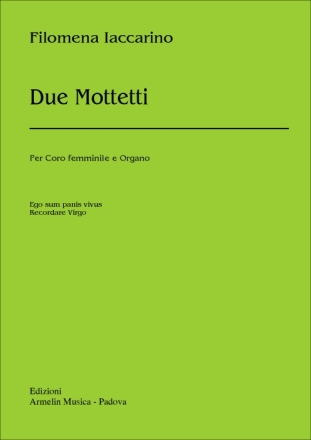 Filomena Iaccarino

Due Mottetti

Per Coro femminile e Organo

Ego sum panis vivus
Recordare Virgo

Edizioni
Armelin Musica - Padova